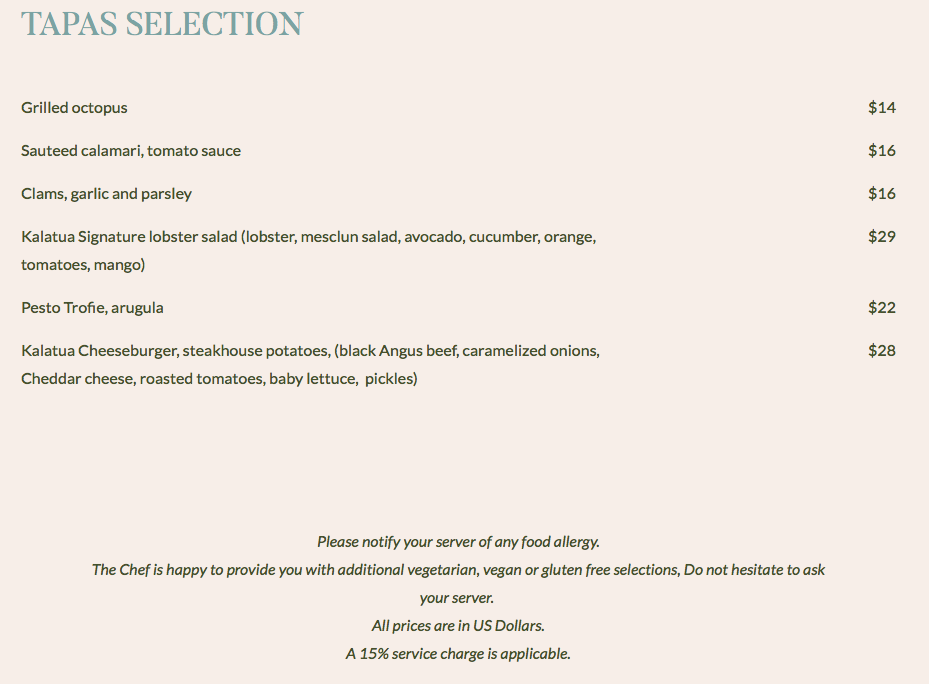 TAPAS SELECTION

Grilled octopus $14

Sauteed calamari, tomato sauce $16

Clams, garlic and parsley $16

Kalatua Signature lobster salad (lobster, mesclun salad, avocado, cucumber, orange, tomatoes, mango) $29

Pesto Trofie, arugula $22

Kalatua Cheeseburger, steakhouse potatoes, (black Angus beef, caramelized onions, Cheddar cheese, roasted tomatoes, baby lettuce, pickles) $28

Please notify your server of any food allergy.
The Chef is happy to provide you with additional vegetarian, vegan or gluten free selections, Do not hesitate to ask your server.
All prices are in US Dollars.
A 15% service charge is applicable.